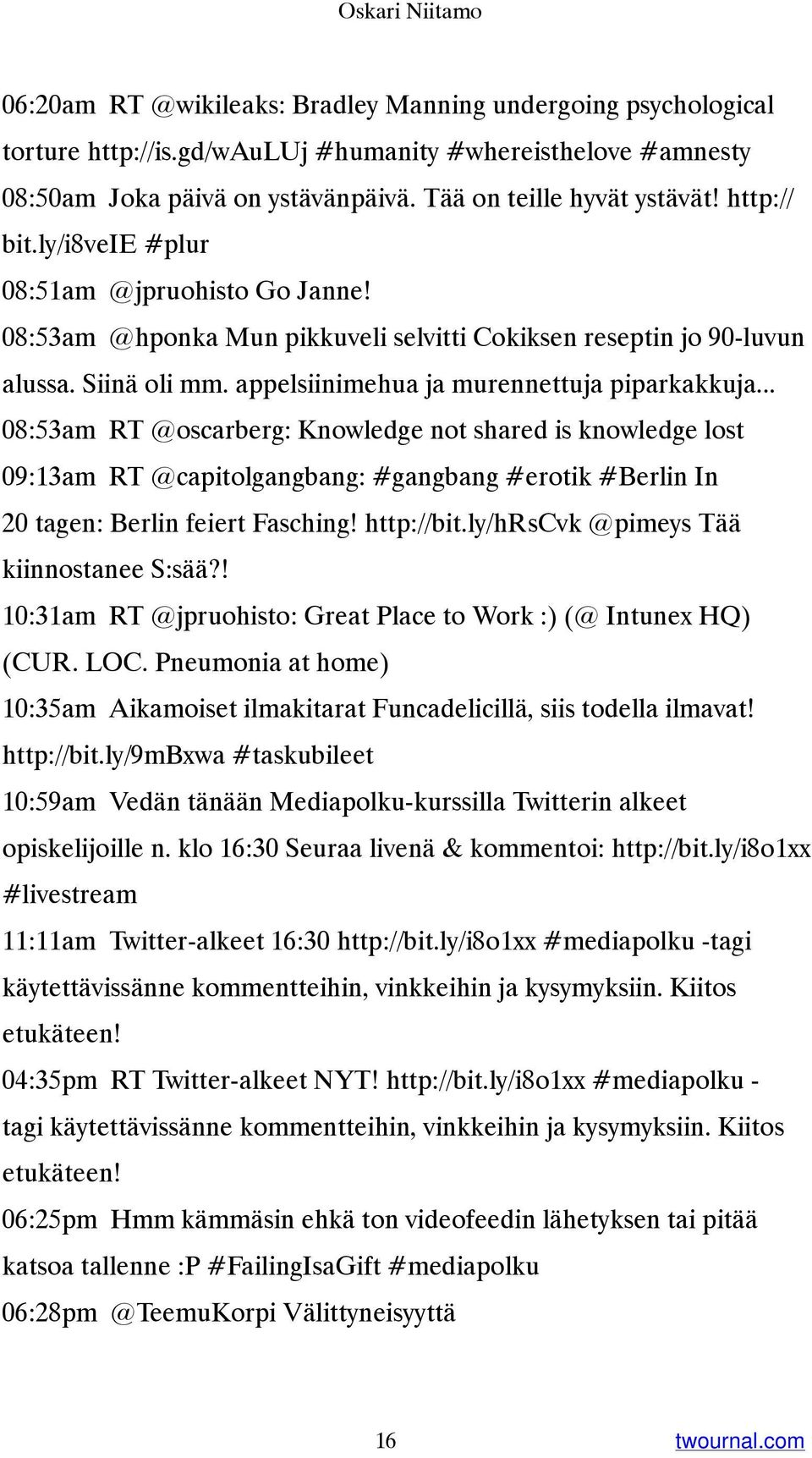 Oskari Niitamo

06:20am RT @wikileaks: Bradley Manning undergoing psychological torture http://is.gd/wAuLUj #humanity #whereisthelove #amnesty

08:50am Joka päivä on ystävänpäivä. Tää on teille hyvät ystävät! http://bit.ly/i8veIE #plur

08:51am @jpruohisto Go Janne!

08:53am @hponka Mun pikkuveli selvitti Cokiksen reseptin jo 90-luvun alussa. Siinä oli mm. appelsiinimehua ja murennettuja piparkakkuja...

08:53am RT @oscarberg: Knowledge not shared is knowledge lost

09:13am RT @capitolgangbang: #gangbang #erotik #Berlin In 20 tagen: Berlin feiert Fasching! http://bit.ly/hRsCvk @pimeys Tää kiinnostanee S:sää?!

10:31am RT @jpruohisto: Great Place to Work :) (@ Intunex HQ) (CUR. LOC. Pneumonia at home)

10:35am Aikamoiset ilmakitarat Funcadelicillä, siis todella ilmavat! http://bit.ly/9mBxwa #taskubileet

10:59am Vedän tänään Mediapolku-kurssilla Twitterin alkeet opiskelijoille n. klo 16:30 Seuraa livenä & kommentoi: http://bit.ly/i8o1xx #livestream

11:11am Twitter-alkeet 16:30 http://bit.ly/i8o1xx #mediapolku -tagi käytettävissänne kommentteihin, vinkkeihin ja kysymyksiin. Kiitos etukäteen!

04:35pm RT Twitter-alkeet NYT! http://bit.ly/i8o1xx #mediapolku -tagi käytettävissänne kommentteihin, vinkkeihin ja kysymyksiin. Kiitos etukäteen!

06:25pm Hmm kämmäsin ehkä ton videofeedin lähetyksen tai pitää katsoa tallenne :P #FailingIsaGift #mediapolku

06:28pm @TeemuKorpi Välittyneisyyttä

16

twournal.com